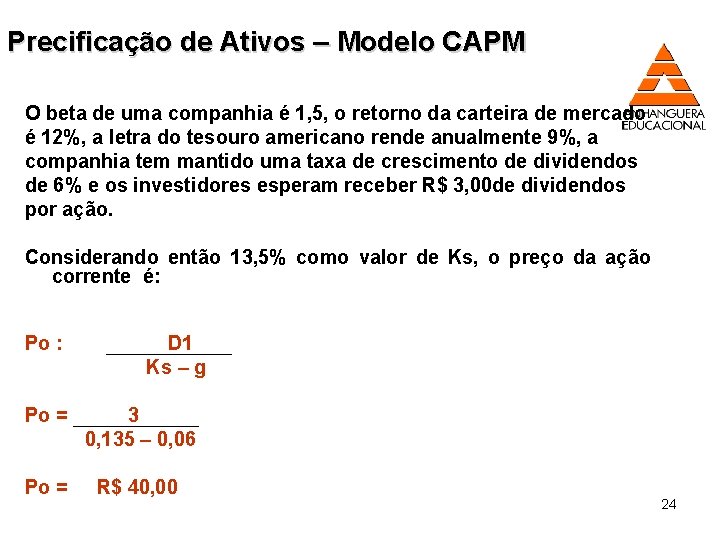 Precificação de Ativos – Modelo CAPM

ANHANGUERA
EDUCACIONAL

O beta de uma companhia é 1,5, o retorno da carteira de mercado é 12%, a letra do tesouro americano rende anualmente 9%, a companhia tem mantido uma taxa de crescimento de dividendos de 6% e os investidores esperam receber R$ 3,00de dividendos por ação.

Considerando então 13,5% como valor de Ks, o preço da ação corrente é:

Po : $\frac{D1}{Ks - g}$

Po = $\frac{3}{0,135 - 0,06}$

Po = R$ 40,00

24